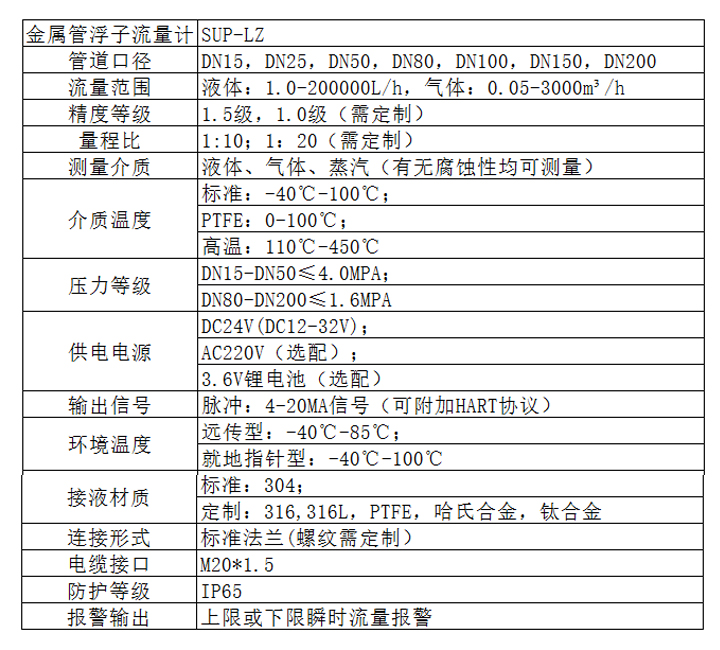 | 金属管浮子流量计 | SUP-LZ |
|---|---|
| 管道口径 | DN15，DN25，DN50，DN80，DN100，DN150，DN200 |
| 流量范围 | 液体：1.0-200000L/h，气体：0.05-3000m³/h |
| 精度等级 | 1.5级，1.0级（需定制） |
| 量程比 | 1:10；1：20（需定制） |
| 测量介质 | 液体、气体、蒸汽（有无腐蚀性均可测量） |
| 介质温度 | 标准：-40℃-100℃； |
| | PTFE：0-100℃； |
| | 高温：110℃-450℃ |
| 压力等级 | DN15-DN50≤4.0MPA； |
| | DN80-DN200≤1.6MPA |
| 供电电源 | DC24V(DC12-32V)； |
| | AC220V（选配）； |
| | 3.6V锂电池（选配） |
| 输出信号 | 脉冲：4-20MA信号（可附加HART协议） |
| 环境温度 | 远传型：-40℃-85℃； |
| | 就地指针型：-40℃-100℃ |
| 接液材质 | 标准：304； |
| | 定制：316,316L，PTFE，哈氏合金，钛合金 |
| 连接形式 | 标准法兰(螺纹需定制) |
| 电缆接口 | M20*1.5 |
| 防护等级 | IP65 |
| 报警输出 | 上限或下限瞬时流量报警 |